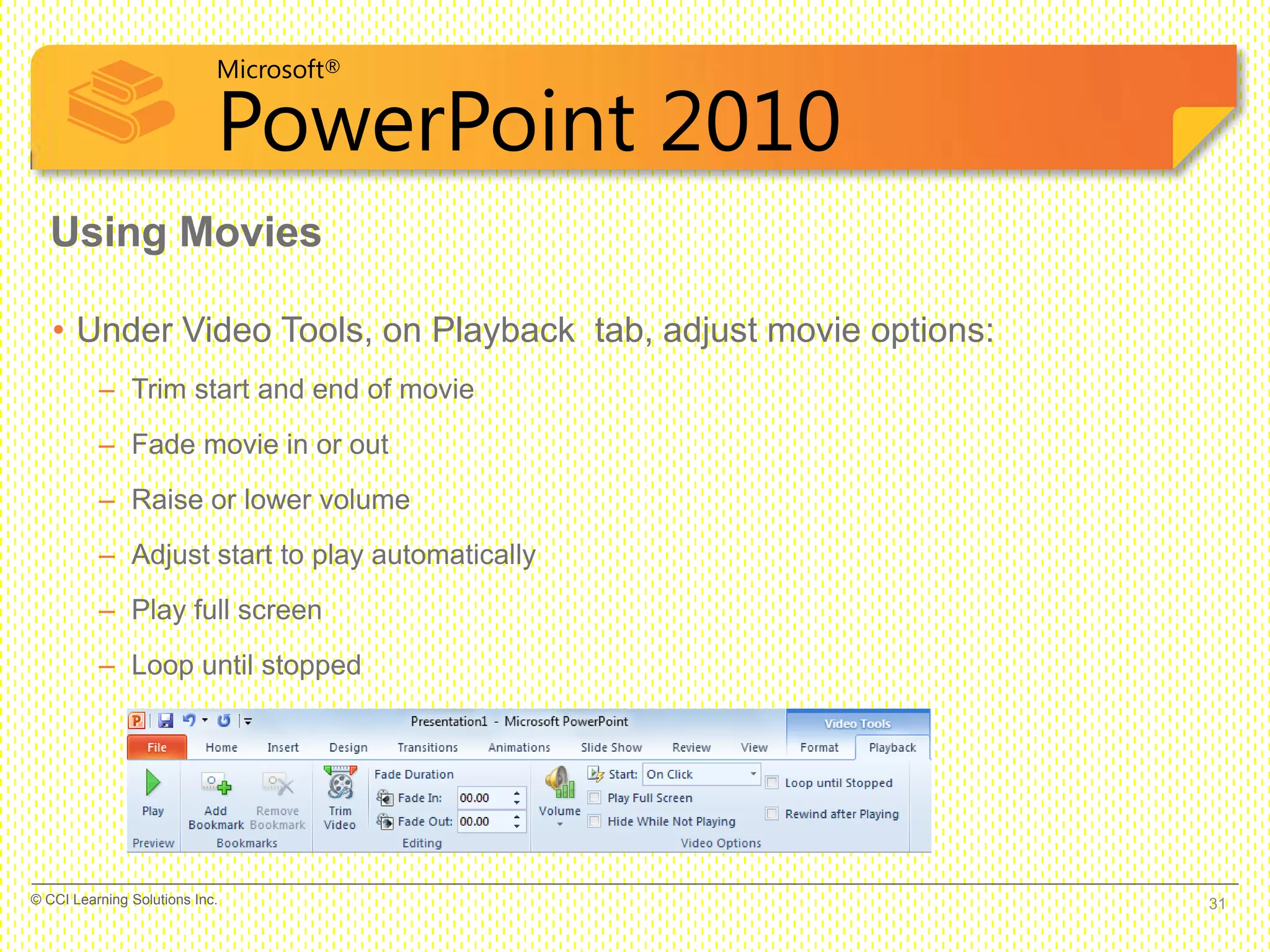 Microsoft®
PowerPoint 2010

Using Movies

• Under Video Tools, on Playback tab, adjust movie options:
– Trim start and end of movie
– Fade movie in or out
– Raise or lower volume
– Adjust start to play automatically
– Play full screen
– Loop until stopped

Presentation1 - Microsoft PowerPoint
Video Tools
File Home Insert Design Transitions Animations Slide Show Review View Format Playback
Play
Preview
Add Bookmark Remove Bookmark
Bookmarks
Trim Video
Fade Duration
Fade In: 00.00
Fade Out: 00.00
Editing
Volume
Start: On Click
Play Full Screen
Hide While Not Playing
Loop until Stopped
Rewind after Playing
Video Options

© CCI Learning Solutions Inc.
31